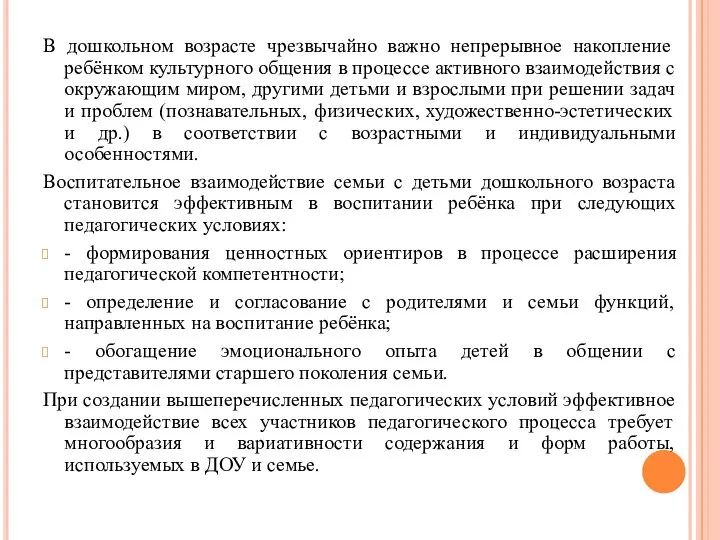 В дошкольном возрасте чрезвычайно важно непрерывное накопление ребёнком культурного общения в процессе активного взаимодействия с окружающим миром, другими детьми и взрослыми при решении задач и проблем (познавательных, физических, художественно-эстетических и др.) в соответствии с возрастными и индивидуальными особенностями.

Воспитательное взаимодействие семьи с детьми дошкольного возраста становится эффективным в воспитании ребёнка при следующих педагогических условиях:

- формирования ценностных ориентиров в процессе расширения педагогической компетентности;

- определение и согласование с родителями и семьи функций, направленных на воспитание ребёнка;

- обогащение эмоционального опыта детей в общении с представителями старшего поколения семьи.

При создании вышеперечисленных педагогических условий эффективное взаимодействие всех участников педагогического процесса требует многообразия и вариативности содержания и форм работы, используемых в ДОУ и семье.